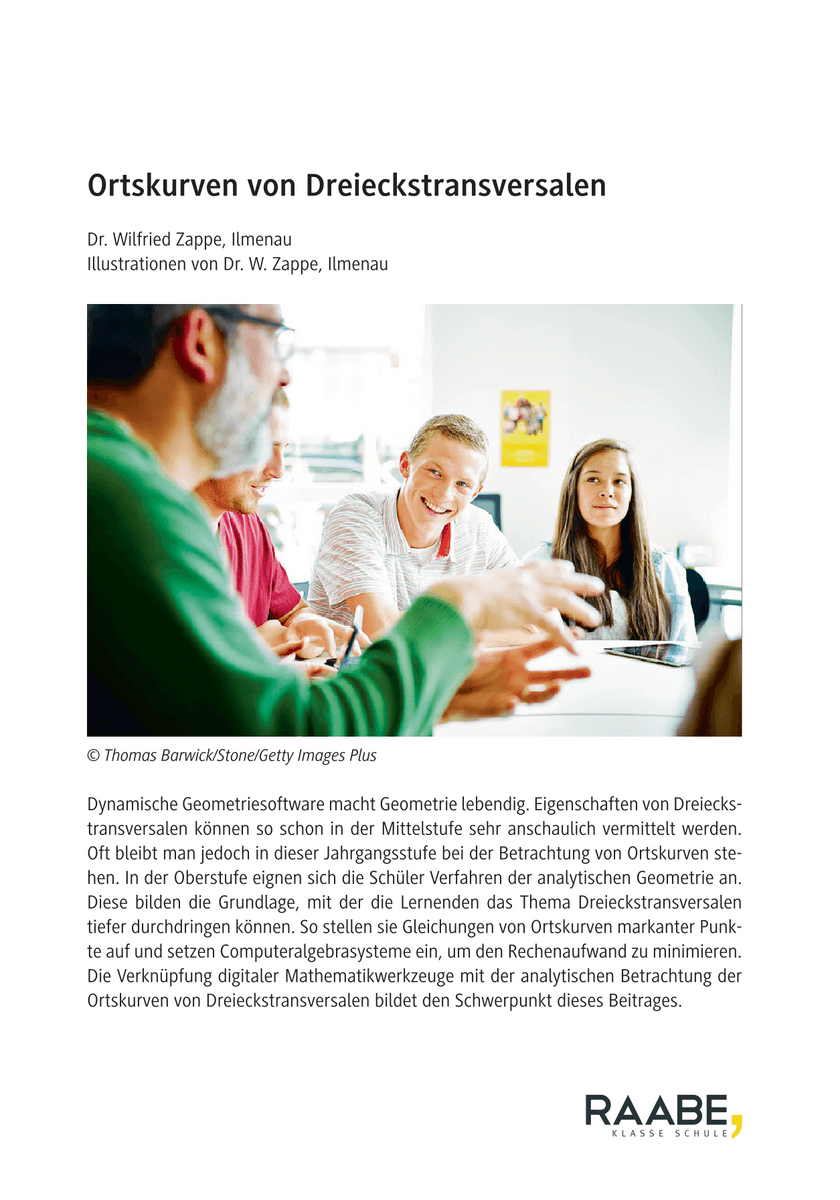 Ortskurven von Dreieckstransversalen

Dr. Wilfried Zappe, Ilmenau
Illustrationen von Dr. W. Zappe, Ilmenau

© Thomas Barwick/Stone/Getty Images Plus

Dynamische Geometriesoftware macht Geometrie lebendig. Eigenschaften von Dreieckstransversalen können so schon in der Mittelstufe sehr anschaulich vermittelt werden. Oft bleibt man jedoch in dieser Jahrgangsstufe bei der Betrachtung von Ortskurven stehen. In der Oberstufe eignen sich die Schüler Verfahren der analytischen Geometrie an. Diese bilden die Grundlage, mit der die Lernenden das Thema Dreieckstransversalen tiefer durchdringen können. So stellen sie Gleichungen von Ortskurven markanter Punkte auf und setzen Computeralgebrasysteme ein, um den Rechenaufwand zu minimieren. Die Verknüpfung digitaler Mathematikwerkzeuge mit der analytischen Betrachtung der Ortskurven von Dreieckstransversalen bildet den Schwerpunkt dieses Beitrages.

RAABE
KLASSE SCHULE